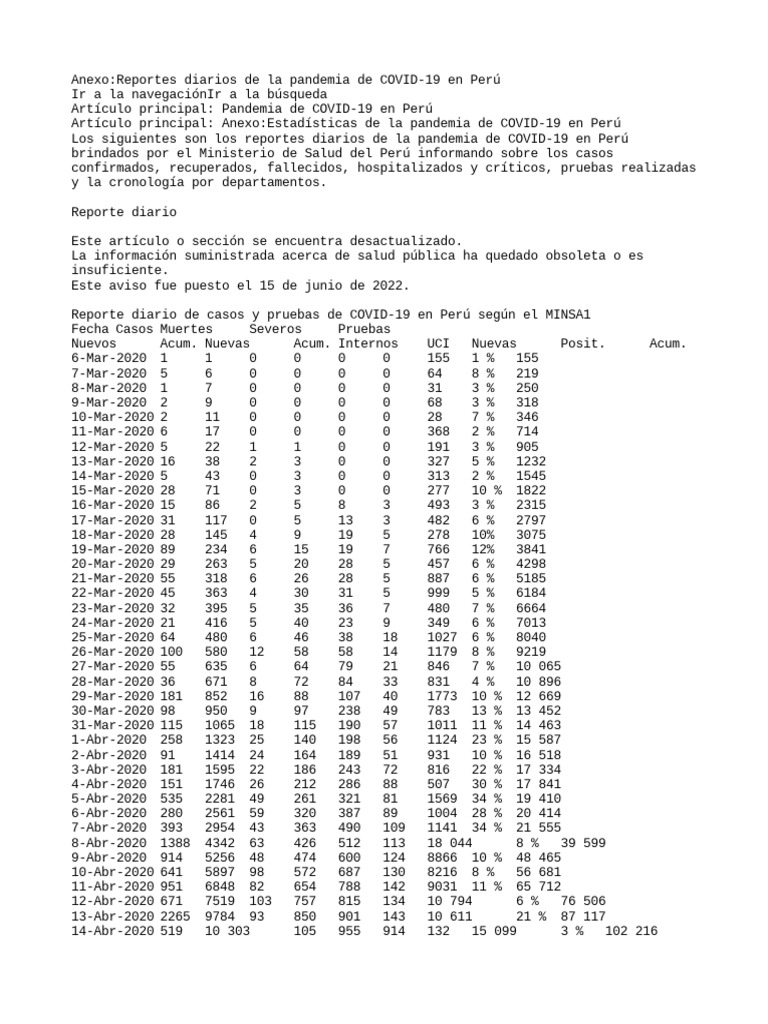 Anexo:Reportes diarios de la pandemia de COVID-19 en Perú
Ir a la navegaciónIr a la búsqueda
Artículo principal: Pandemia de COVID-19 en Perú
Artículo principal: Anexo:Estadísticas de la pandemia de COVID-19 en Perú
Los siguientes son los reportes diarios de la pandemia de COVID-19 en Perú brindados por el Ministerio de Salud del Perú informando sobre los casos confirmados, recuperados, fallecidos, hospitalizados y críticos, pruebas realizadas y la cronología por departamentos.

Reporte diario

Este artículo o sección se encuentra desactualizado.
La información suministrada acerca de salud pública ha quedado obsoleta o es insuficiente.
Este aviso fue puesto el 15 de junio de 2022.

Reporte diario de casos y pruebas de COVID-19 en Perú según el MINSA1
Fecha Casos Muertes Severos Pruebas
Nuevos Acum. Nuevas Acum. Internos UCI Nuevas Posit. Acum.
6-Mar-2020 1 1 0 0 0 0 155 1 % 155
7-Mar-2020 5 6 0 0 0 0 64 8 % 219
8-Mar-2020 1 7 0 0 0 0 31 3 % 250
9-Mar-2020 2 9 0 0 0 0 68 3 % 318
10-Mar-2020 2 11 0 0 0 0 28 7 % 346
11-Mar-2020 6 17 0 0 0 0 368 2 % 714
12-Mar-2020 5 22 1 1 0 0 191 3 % 905
13-Mar-2020 16 38 2 3 0 0 327 5 % 1232
14-Mar-2020 5 43 0 3 0 0 313 2 % 1545
15-Mar-2020 28 71 0 3 0 0 277 10 % 1822
16-Mar-2020 15 86 2 5 8 3 493 3 % 2315
17-Mar-2020 31 117 0 5 13 3 482 6 % 2797
18-Mar-2020 28 145 4 9 19 5 278 10% 3075
19-Mar-2020 89 234 6 15 19 7 766 12% 3841
20-Mar-2020 29 263 5 20 28 5 457 6 % 4298
21-Mar-2020 55 318 6 26 28 5 887 6 % 5185
22-Mar-2020 45 363 4 30 31 5 999 5 % 6184
23-Mar-2020 32 395 5 35 36 7 480 7 % 6664
24-Mar-2020 21 416 5 40 23 9 349 6 % 7013
25-Mar-2020 64 480 6 46 38 18 1027 6 % 8040
26-Mar-2020 100 580 12 58 58 14 1179 8 % 9219
27-Mar-2020 55 635 6 64 79 21 846 7 % 10 065
28-Mar-2020 36 671 8 72 84 33 831 4 % 10 896
29-Mar-2020 181 852 16 88 107 40 1773 10 % 12 669
30-Mar-2020 98 950 9 97 238 49 783 13 % 13 452
31-Mar-2020 115 1065 18 115 190 57 1011 11 % 14 463
1-Abr-2020 258 1323 25 140 198 56 1124 23 % 15 587
2-Abr-2020 91 1414 24 164 189 51 931 10 % 16 518
3-Abr-2020 181 1595 22 186 243 72 816 22 % 17 334
4-Abr-2020 151 1746 26 212 286 88 507 30 % 17 841
5-Abr-2020 535 2281 49 261 321 81 1569 34 % 19 410
6-Abr-2020 280 2561 59 320 387 89 1004 28 % 20 414
7-Abr-2020 393 2954 43 363 490 109 1141 34 % 21 555
8-Abr-2020 1388 4342 63 426 512 113 18 044 8 % 39 599
9-Abr-2020 914 5256 48 474 600 124 8866 10 % 48 465
10-Abr-2020 641 5897 98 572 687 130 8216 8 % 56 681
11-Abr-2020 951 6848 82 654 788 142 9031 11 % 65 712
12-Abr-2020 671 7519 103 757 815 134 10 794 6 % 76 506
13-Abr-2020 2265 9784 93 850 901 143 10 611 21 % 87 117
14-Abr-2020 519 10 303 105 955 914 132 15 099 3 % 102 216